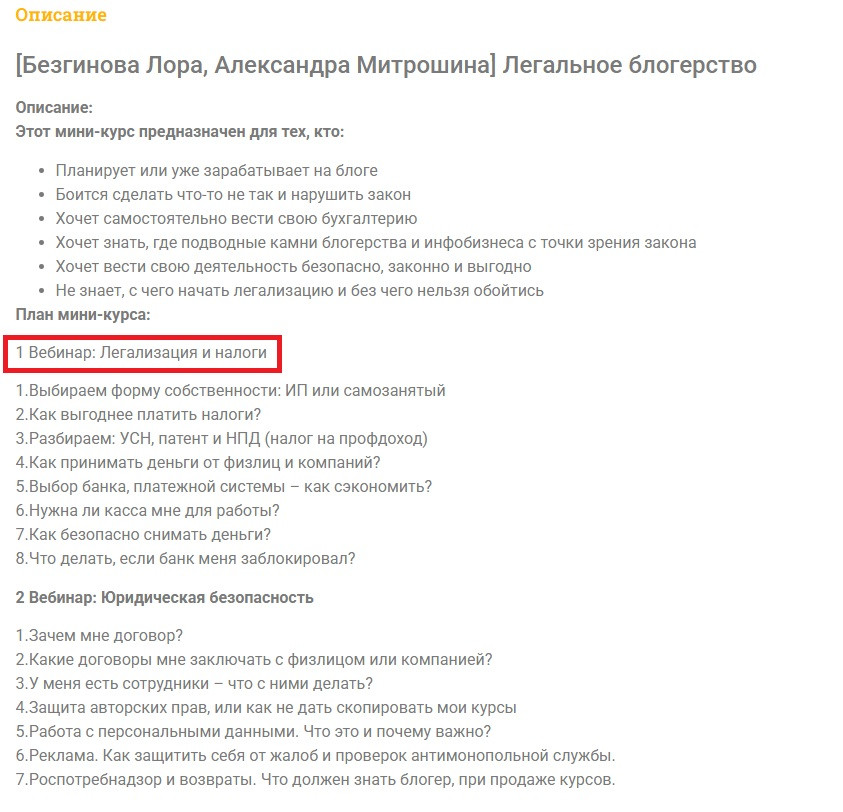 Описание

[Безгинова Лора, Александра Митрошина] Легальное блогерство

Описание:
Этот мини-курс предназначен для тех, кто:

- Планирует или уже зарабатывает на блоге
- Боится сделать что-то не так и нарушить закон
- Хочет самостоятельно вести свою бухгалтерию
- Хочет знать, где подводные камни блогерства и инфобизнеса с точки зрения закона
- Хочет вести свою деятельность безопасно, законно и выгодно
- Не знает, с чего начать легализацию и без чего нельзя обойтись

План мини-курса:

1 Вебинар: Легализация и налоги

1.Выбираем форму собственности: ИП или самозанятый
2.Как выгоднее платить налоги?
3.Разбираем: УСН, патент и НПД (налог на профдоход)
4.Как принимать деньги от физлиц и компаний?
5.Выбор банка, платежной системы – как сэкономить?
6.Нужна ли касса мне для работы?
7.Как безопасно снимать деньги?
8.Что делать, если банк меня заблокировал?

2 Вебинар: Юридическая безопасность

1.Зачем мне договор?
2.Какие договоры мне заключать с физлицом или компанией?
3.У меня есть сотрудники – что с ними делать?
4.Защита авторских прав, или как не дать скопировать мои курсы
5.Работа с персональными данными. Что это и почему важно?
6.Реклама. Как защитить себя от жалоб и проверок антимонопольной службы.
7.Роспотребнадзор и возвраты. Что должен знать блогер, при продаже курсов.